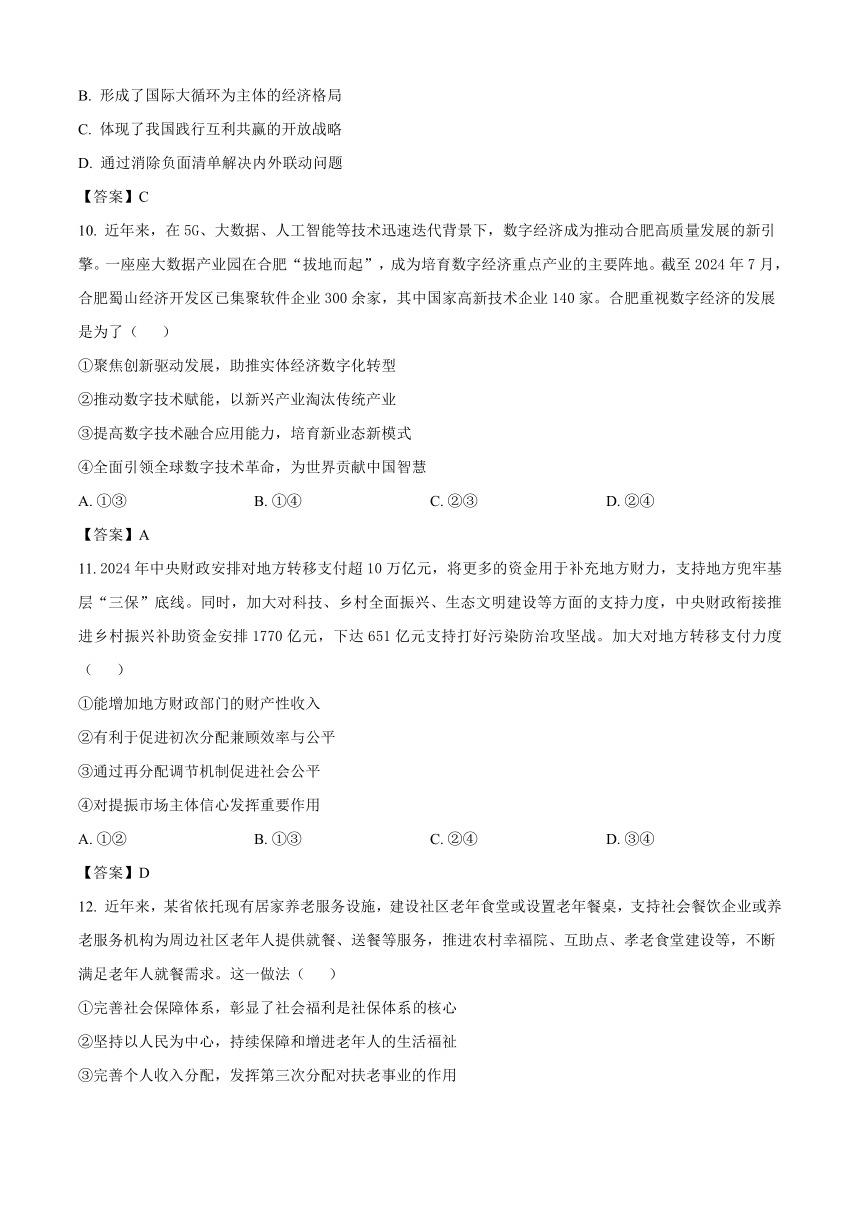 B. 形成了国际大循环为主体的经济格局

C. 体现了我国践行互利共赢的开放战略

D. 通过消除负面清单解决内外联动问题

【答案】C

10. 近年来，在 5G、大数据、人工智能等技术迅速迭代背景下，数字经济成为推动合肥高质量发展的新引擎。一座座大数据产业园在合肥“拔地而起”，成为培育数字经济重点产业的主要阵地。截至 2024 年 7 月，合肥蜀山经济开发区已集聚软件企业 300 余家，其中国家高新技术企业 140 家。合肥重视数字经济的发展是为了（　　）

①聚焦创新驱动发展，助推实体经济数字化转型

②推动数字技术赋能，以新兴产业淘汰传统产业

③提高数字技术融合应用能力，培育新业态新模式

④全面引领全球数字技术革命，为世界贡献中国智慧

A. ①③　　B. ①④　　C. ②③　　D. ②④

【答案】A

11. 2024 年中央财政安排对地方转移支付超 10 万亿元，将更多的资金用于补充地方财力，支持地方兜牢基层“三保”底线。同时，加大对科技、乡村全面振兴、生态文明建设等方面的支持力度，中央财政衔接推进乡村振兴补助资金安排 1770 亿元，下达 651 亿元支持打好污染防治攻坚战。加大对地方转移支付力度（　　）

①能增加地方财政部门的财产性收入

②有利于促进初次分配兼顾效率与公平

③通过再分配调节机制促进社会公平

④对提振市场主体信心发挥重要作用

A. ①②　　B. ①③　　C. ②④　　D. ③④

【答案】D

12. 近年来，某省依托现有居家养老服务设施，建设社区老年食堂或设置老年餐桌，支持社会餐饮企业或养老服务机构为周边社区老年人提供就餐、送餐等服务，推进农村幸福院、互助点、孝老食堂建设等，不断满足老年人就餐需求。这一做法（　　）

①完善社会保障体系，彰显了社会福利是社保体系的核心

②坚持以人民为中心，持续保障和增进老年人的生活福祉

③完善个人收入分配，发挥第三次分配对扶老事业的作用